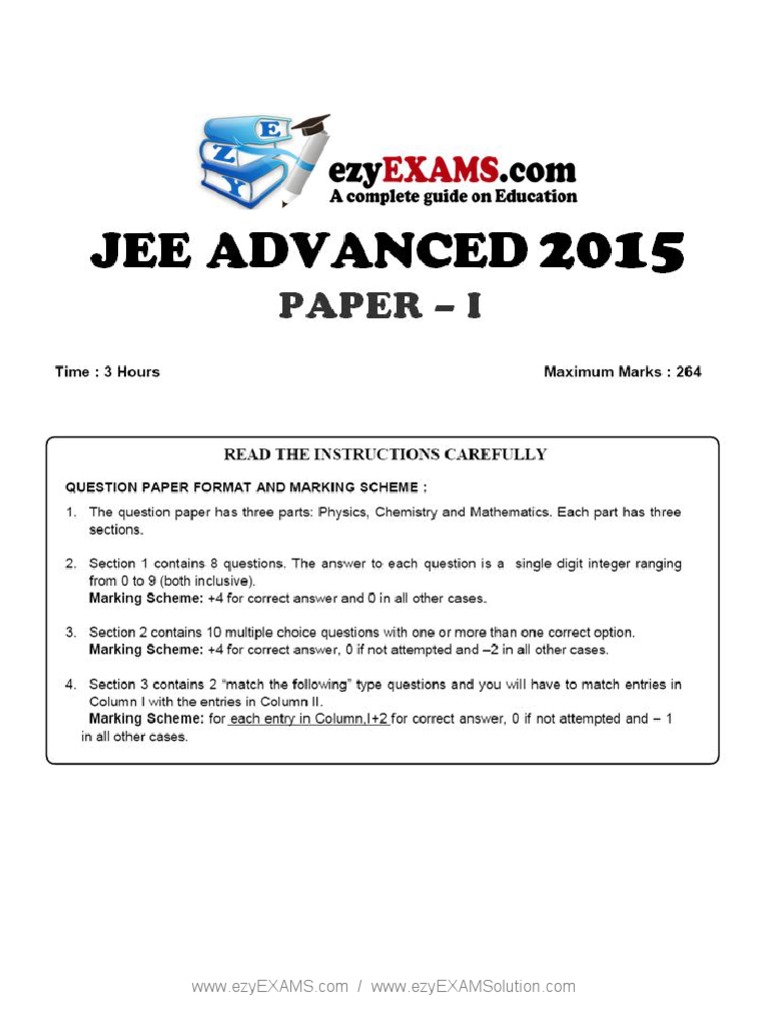 E
Z
Y
ezyEXAMS.com
A complete guide on Education

JEE ADVANCED 2015

PAPER – I

Time : 3 Hours

Maximum Marks : 264

READ THE INSTRUCTIONS CAREFULLY

QUESTION PAPER FORMAT AND MARKING SCHEME :

1. The question paper has three parts: Physics, Chemistry and Mathematics. Each part has three sections.

2. Section 1 contains 8 questions. The answer to each question is a single digit integer ranging from 0 to 9 (both inclusive).
Marking Scheme: +4 for correct answer and 0 in all other cases.

3. Section 2 contains 10 multiple choice questions with one or more than one correct option.
Marking Scheme: +4 for correct answer, 0 if not attempted and –2 in all other cases.

4. Section 3 contains 2 "match the following" type questions and you will have to match entries in Column I with the entries in Column II.
Marking Scheme: for each entry in Column,I+2 for correct answer, 0 if not attempted and – 1 in all other cases.

www.ezyEXAMS.com / www.ezyEXAMSolution.com